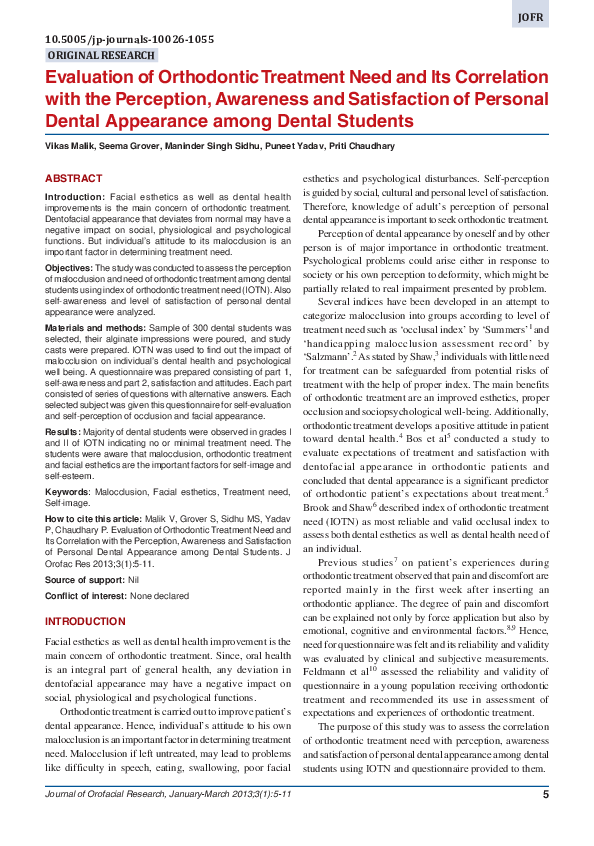 JOFR

10.5005/jp-journals-10026-1055

ORIGINAL RESEARCH

Evaluation of Orthodontic Treatment Need and Its Correlation with the Perception, Awareness and Satisfaction of Personal Dental Appearance among Dental Students

Vikas Malik, Seema Grover, Maninder Singh Sidhu, Puneet Yadav, Priti Chaudhary

ABSTRACT

Introduction: Facial esthetics as well as dental health improvements is the main concern of orthodontic treatment. Dentofacial appearance that deviates from normal may have a negative impact on social, physiological and psychological functions. But individual's attitude to its malocclusion is an important factor in determining treatment need.

Objectives: The study was conducted to assess the perception of malocclusion and need of orthodontic treatment among dental students using index of orthodontic treatment need (IOTN). Also self-awareness and level of satisfaction of personal dental appearance were analyzed.

Materials and methods: Sample of 300 dental students was selected, their alginate impressions were poured, and study casts were prepared. IOTN was used to find out the impact of malocclusion on individual's dental health and psychological well being. A questionnaire was prepared consisting of part 1, self-awareness and part 2, satisfaction and attitudes. Each part consisted of series of questions with alternative answers. Each selected subject was given this questionnaire for self-evaluation and self-perception of occlusion and facial appearance.

Results: Majority of dental students were observed in grades I and II of IOTN indicating no or minimal treatment need. The students were aware that malocclusion, orthodontic treatment and facial esthetics are the important factors for self-image and self-esteem.

Keywords: Malocclusion, Facial esthetics, Treatment need, Self-image.

How to cite this article: Malik V, Grover S, Sidhu MS, Yadav P, Chaudhary P. Evaluation of Orthodontic Treatment Need and Its Correlation with the Perception, Awareness and Satisfaction of Personal Dental Appearance among Dental Students. J Orofac Res 2013;3(1):5-11.

Source of support: Nil

Conflict of interest: None declared

INTRODUCTION

Facial esthetics as well as dental health improvement is the main concern of orthodontic treatment. Since, oral health is an integral part of general health, any deviation in dentofacial appearance may have a negative impact on social, physiological and psychological functions.

Orthodontic treatment is carried out to improve patient's dental appearance. Hence, individual's attitude to his own malocclusion is an important factor in determining treatment need. Malocclusion if left untreated, may lead to problems like difficulty in speech, eating, swallowing, poor facial esthetics and psychological disturbances. Self-perception is guided by social, cultural and personal level of satisfaction. Therefore, knowledge of adult's perception of personal dental appearance is important to seek orthodontic treatment.

Perception of dental appearance by oneself and by other person is of major importance in orthodontic treatment. Psychological problems could arise either in response to society or his own perception to deformity, which might be partially related to real impairment presented by problem.

Several indices have been developed in an attempt to categorize malocclusion into groups according to level of treatment need such as 'occlusal index' by 'Summers'$^1$ and 'handicapping malocclusion assessment record' by 'Salzmann'.$^2$ As stated by Shaw,$^3$ individuals with little need for treatment can be safeguarded from potential risks of treatment with the help of proper index. The main benefits of orthodontic treatment are an improved esthetics, proper occlusion and sociopsychological well-being. Additionally, orthodontic treatment develops a positive attitude in patient toward dental health.$^4$ Bos et al$^5$ conducted a study to evaluate expectations of treatment and satisfaction with dentofacial appearance in orthodontic patients and concluded that dental appearance is a significant predictor of orthodontic patient's expectations about treatment.$^5$ Brook and Shaw$^6$ described index of orthodontic treatment need (IOTN) as most reliable and valid occlusal index to assess both dental esthetics as well as dental health need of an individual.

Previous studies$^7$ on patient's experiences during orthodontic treatment observed that pain and discomfort are reported mainly in the first week after inserting an orthodontic appliance. The degree of pain and discomfort can be explained not only by force application but also by emotional, cognitive and environmental factors.$^{8,9}$ Hence, need for questionnaire was felt and its reliability and validity was evaluated by clinical and subjective measurements. Feldmann et al$^{10}$ assessed the reliability and validity of questionnaire in a young population receiving orthodontic treatment and recommended its use in assessment of expectations and experiences of orthodontic treatment.

The purpose of this study was to assess the correlation of orthodontic treatment need with perception, awareness and satisfaction of personal dental appearance among dental students using IOTN and questionnaire provided to them.

Journal of Orofacial Research, January-March 2013;3(1):5-11

5